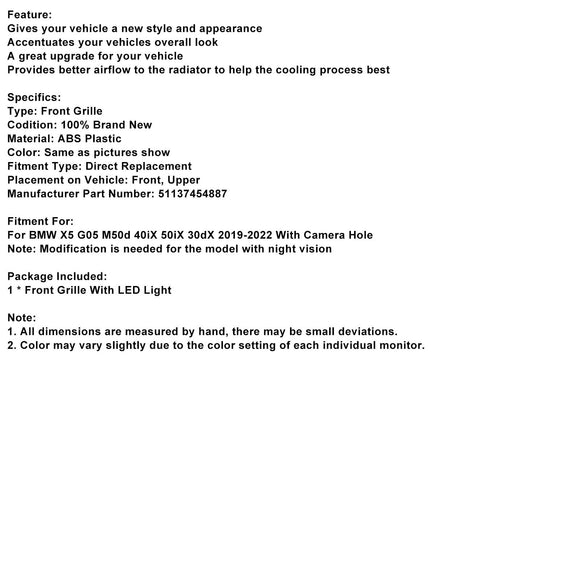 Feature:
Gives your vehicle a new style and appearance
Accentuates your vehicles overall look
A great upgrade for your vehicle
Provides better airflow to the radiator to help the cooling process best

Specifics:
Type: Front Grille
Codition: 100% Brand New
Material: ABS Plastic
Color: Same as pictures show
Fitment Type: Direct Replacement
Placement on Vehicle: Front, Upper
Manufacturer Part Number: 51137454887

Fitment For:
For BMW X5 G05 M50d 40iX 50iX 30dX 2019-2022 With Camera Hole
Note: Modification is needed for the model with night vision

Package Included:
1 * Front Grille With LED Light

Note:
1. All dimensions are measured by hand, there may be small deviations.
2. Color may vary slightly due to the color setting of each individual monitor.